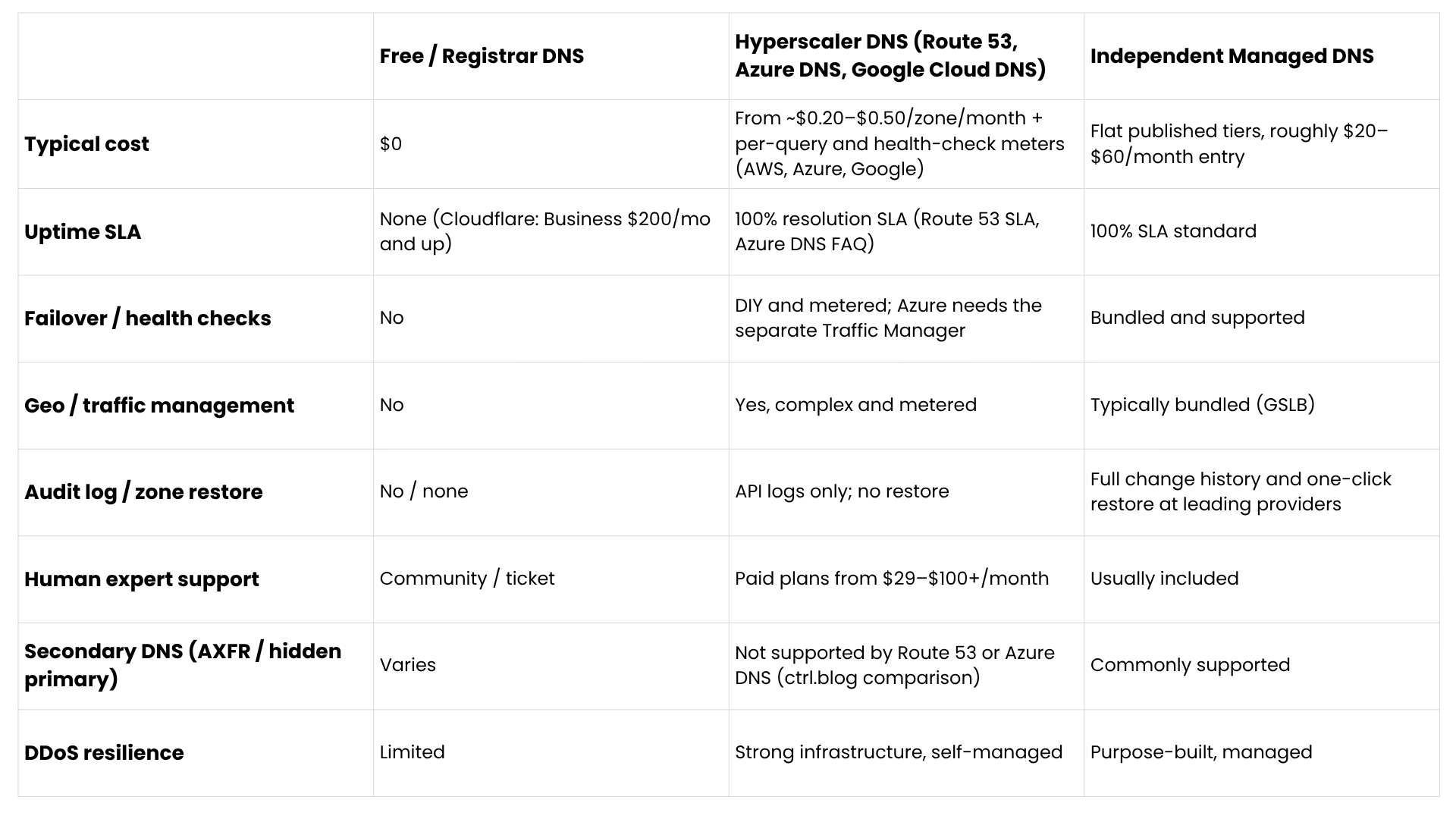 | | Free / Registrar DNS | Hyperscaler DNS (Route 53, Azure DNS, Google Cloud DNS) | Independent Managed DNS |
|---|---|---|---|
| Typical cost | \$0 | From ~\$0.20–\$0.50/zone/month + per-query and health-check meters (AWS, Azure, Google) | Flat published tiers, roughly \$20–\$60/month entry |
| Uptime SLA | None (Cloudflare: Business \$200/mo and up) | 100% resolution SLA (Route 53 SLA, Azure DNS FAQ) | 100% SLA standard |
| Failover / health checks | No | DIY and metered; Azure needs the separate Traffic Manager | Bundled and supported |
| Geo / traffic management | No | Yes, complex and metered | Typically bundled (GSLB) |
| Audit log / zone restore | No / none | API logs only; no restore | Full change history and one-click restore at leading providers |
| Human expert support | Community / ticket | Paid plans from \$29–\$100+/month | Usually included |
| Secondary DNS (AXFR / hidden primary) | Varies | Not supported by Route 53 or Azure DNS (ctrl.blog comparison) | Commonly supported |
| DDoS resilience | Limited | Strong infrastructure, self-managed | Purpose-built, managed |